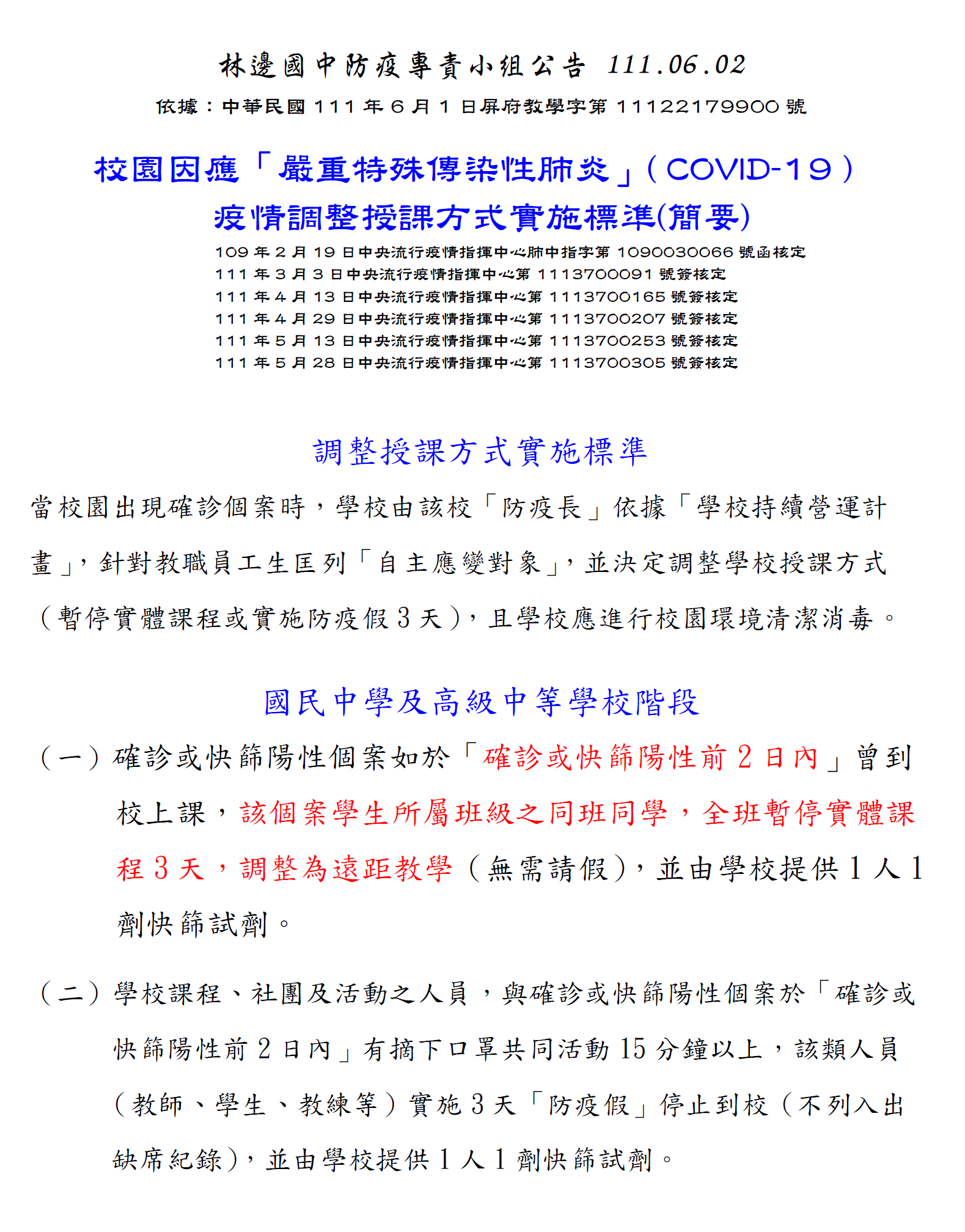 林邊國中防疫專責小組公告 111.06.02

依據：中華民國111年6月1日屏府教學字第11122179900號

校園因應「嚴重特殊傳染性肺炎」(COVID-19)
疫情調整授課方式實施標準(簡要)

109年2月19日中央流行疫情指揮中心肺中指字第1090030066號函核定
111年3月3日中央流行疫情指揮中心第1113700091號簽核定
111年4月13日中央流行疫情指揮中心第1113700165號簽核定
111年4月29日中央流行疫情指揮中心第1113700207號簽核定
111年5月13日中央流行疫情指揮中心第1113700253號簽核定
111年5月28日中央流行疫情指揮中心第1113700305號簽核定

調整授課方式實施標準

當校園出現確診個案時，學校由該校「防疫長」依據「學校持續營運計畫」，針對教職員工生匡列「自主應變對象」，並決定調整學校授課方式(暫停實體課程或實施防疫假3天)，且學校應進行校園環境清潔消毒。

國民中學及高級中等學校階段

(一)確診或快篩陽性個案如於「確診或快篩陽性前2日內」曾到校上課，該個案學生所屬班級之同班同學，全班暫停實體課程3天，調整為遠距教學(無需請假)，並由學校提供1人1劑快篩試劑。

(二)學校課程、社團及活動之人員，與確診或快篩陽性個案於「確診或快篩陽性前2日內」有摘下口罩共同活動15分鐘以上，該類人員(教師、學生、教練等)實施3天「防疫假」停止到校(不列入出缺席紀錄)，並由學校提供1人1劑快篩試劑。